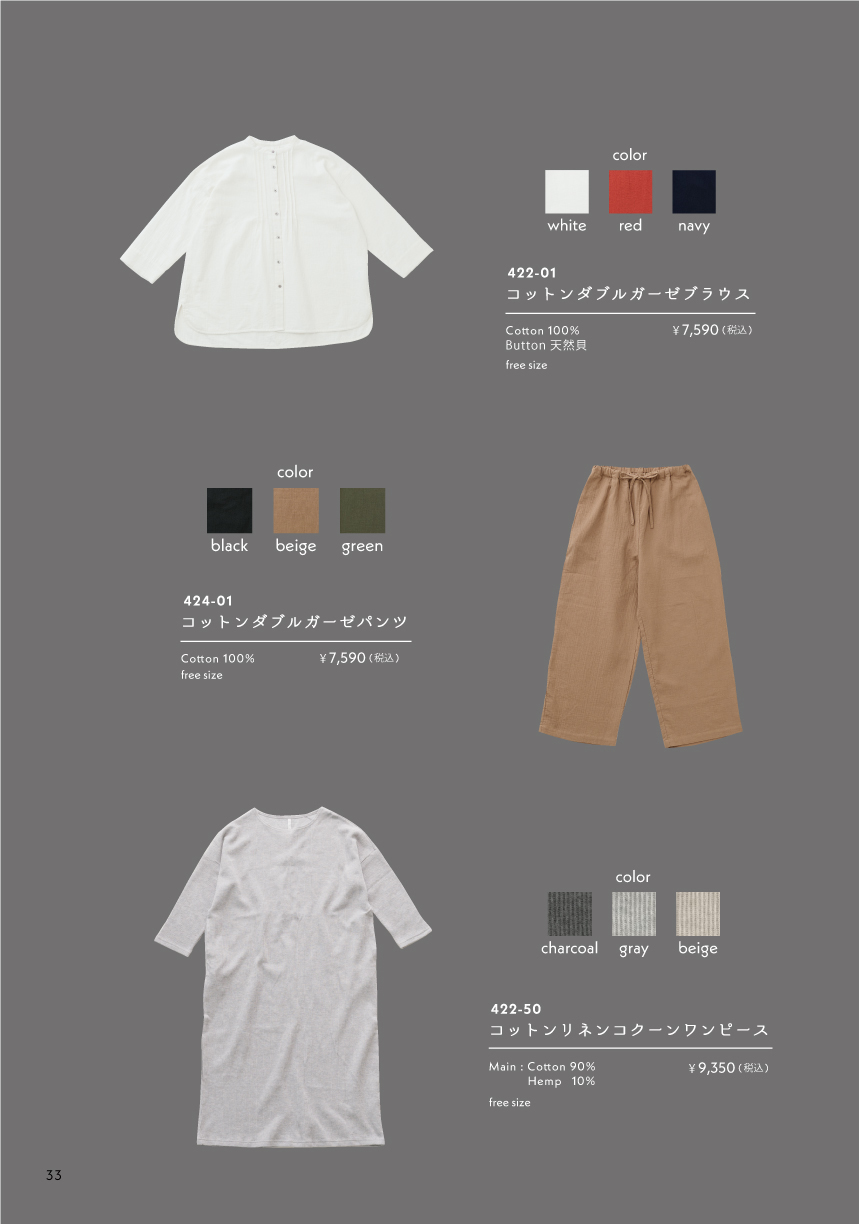 color

white red navy

422-01
コットンダブルガーゼブラウス

Cotton 100%
Button 天然貝
¥7,590（税込）

free size

color

black beige green

424-01
コットンダブルガーゼパンツ

Cotton 100%
¥7,590（税込）
free size

color

charcoal gray beige

422-50
コットンリネンコクーンワンピース

Main : Cotton 90%
Hemp 10%
¥9,350（税込）

free size

33